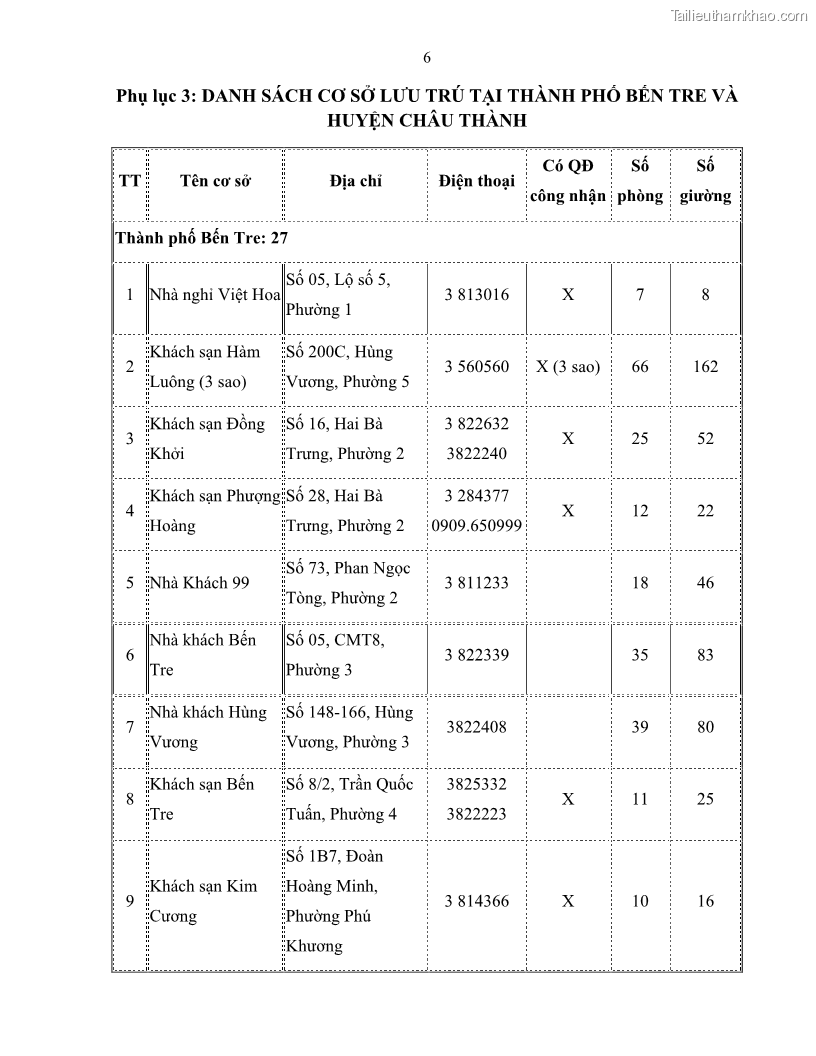 Tailieuthamkhao.com

6

Phụ lục 3: DANH SÁCH CƠ SỞ LƯU TRÚ TẠI THÀNH PHỐ BẾN TRE VÀ HUYỆN CHÂU THÀNH

| TT | Tên cơ sở | Địa chỉ | Điện thoại | Có QĐ công nhận | Số phòng | Số giường |
|---|---|---|---|---|---|---|
| Thành phố Bến Tre: 27 | | | | | | |
| 1 | Nhà nghỉ Việt Hoa | Số 05, Lộ số 5, Phường 1 | 3 813016 | X | 7 | 8 |
| 2 | Khách sạn Hàm Luông (3 sao) | Số 200C, Hùng Vương, Phường 5 | 3 560560 | X (3 sao) | 66 | 162 |
| 3 | Khách sạn Đồng Khởi | Số 16, Hai Bà Trưng, Phường 2 | 3 822632 3822240 | X | 25 | 52 |
| 4 | Khách sạn Phượng Hoàng | Số 28, Hai Bà Trưng, Phường 2 | 3 284377 0909.650999 | X | 12 | 22 |
| 5 | Nhà Khách 99 | Số 73, Phan Ngọc Tòng, Phường 2 | 3 811233 | | 18 | 46 |
| 6 | Nhà khách Bến Tre | Số 05, CMT8, Phường 3 | 3 822339 | | 35 | 83 |
| 7 | Nhà khách Hùng Vương | Số 148-166, Hùng Vương, Phường 3 | 3822408 | | 39 | 80 |
| 8 | Khách sạn Bến Tre | Số 8/2, Trần Quốc Tuấn, Phường 4 | 3825332 3822223 | X | 11 | 25 |
| 9 | Khách sạn Kim Cương | Số 1B7, Đoàn Hoàng Minh, Phường Phú Khương | 3 814366 | X | 10 | 16 |